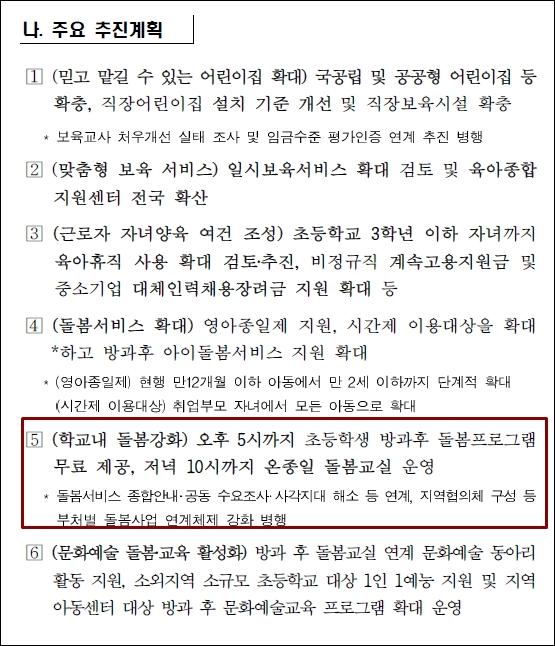 나. 주요 추진계획

1 (믿고 맡길 수 있는 어린이집 확대) 국공립 및 공공형 어린이집 등 확충, 직장어린이집 설치 기준 개선 및 직장보육시설 확충

* 보육교사 처우개선 실태 조사 및 임금수준 평가인증 연계 추진 병행

2 (맞춤형 보육 서비스) 일시보육서비스 확대 검토 및 육아종합 지원센터 전국 확산

3 (근로자 자녀양육 여건 조성) 초등학교 3학년 이하 자녀까지 육아휴직 사용 확대 검토·추진, 비정규직 계속고용지원금 및 중소기업 대체인력채용장려금 지원 확대 등

4 (돌봄서비스 확대) 영아종일제 지원, 시간제 이용대상을 확대 *하고 방과후 아이돌봄서비스 지원 확대

* (영아종일제) 현행 만12개월 이하 아동에서 만 2세 이하까지 단계적 확대 (시간제 이용대상) 취업부모 자녀에서 모든 아동으로 확대

5 (학교내 돌봄강화) 오후 5시까지 초등학생 방과후 돌봄프로그램 무료 제공, 저녁 10시까지 온종일 돌봄교실 운영

* 돌봄서비스 종합안내·공동 수요조사·사각지대 해소 등 연계, 지역협의체 구성 등 부처별 돌봄사업 연계체제 강화 병행

6 (문화예술 돌봄·교육 활성화) 방과 후 돌봄교실 연계 문화예술 동아리 활동 지원, 소외지역 소규모 초등학교 대상 1인 1예능 지원 및 지역 아동센터 대상 방과 후 문화예술교육 프로그램 확대 운영